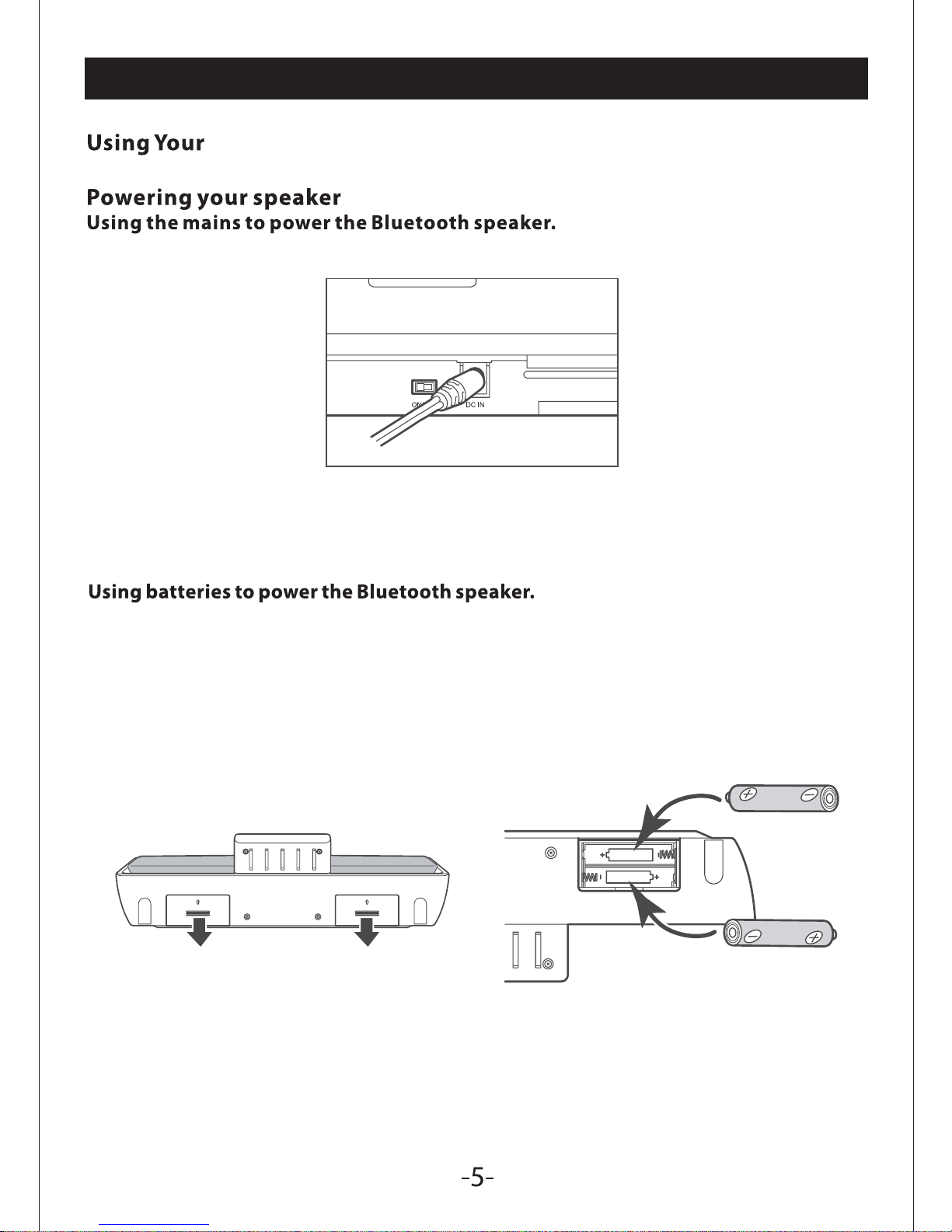 Using Your

Powering your speaker
Using the mains to power the Bluetooth speaker.

ON

DC IN

Using batteries to power the Bluetooth speaker.

-5-